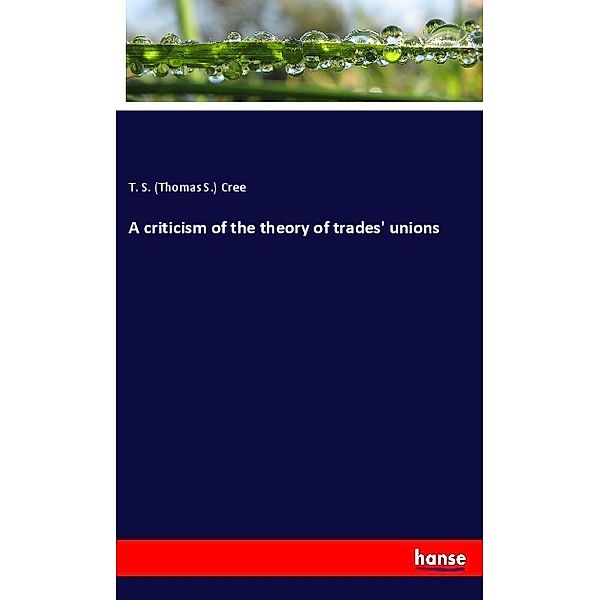 T. S. (Thomas S.) Cree

A criticism of the theory of trades' unions

hanse